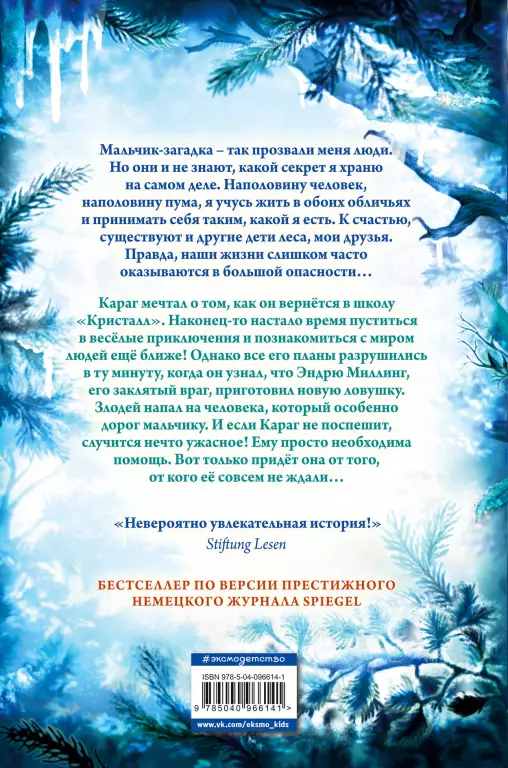 Мальчик-загадка – так прозвали меня люди. Но они и не знают, какой секрет я храню на самом деле. Наполовину человек, наполовину пума, я учусь жить в обоих обличьях и принимать себя таким, какой я есть. К счастью, существуют и другие дети леса, мои друзья. Правда, наши жизни слишком часто оказываются в большой опасности…

Караг мечтал о том, как он вернётся в школу «Кристалл». Наконец-то настало время пуститься в весёлые приключения и познакомиться с миром людей ещё ближе! Однако все его планы разрушились в ту минуту, когда он узнал, что Эндрю Миллинг, его заклятый враг, приготовил новую ловушку. Злодей напал на человека, который особенно дорог мальчику. И если Караг не поспешит, случится нечто ужасное! Ему просто необходима помощь. Вот только придёт она от того, от кого её совсем не ждали…

«Невероятно увлекательная история!»
Stiftung Lesen

БЕСТСЕЛЛЕР ПО ВЕРСИИ ПРЕСТИЖНОГО НЕМЕЦКОГО ЖУРНАЛА SPIEGEL

#эксмодетство

ISBN 978-5-04-096614-1

9 785040 966141 >

www.vk.com/eksmo_kids